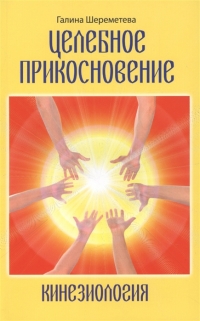 Галина Шереметева

ЦЕЛЕБНОЕ ПРИКОСНОВЕНИЕ

КИНЕЗИОЛОГИЯ